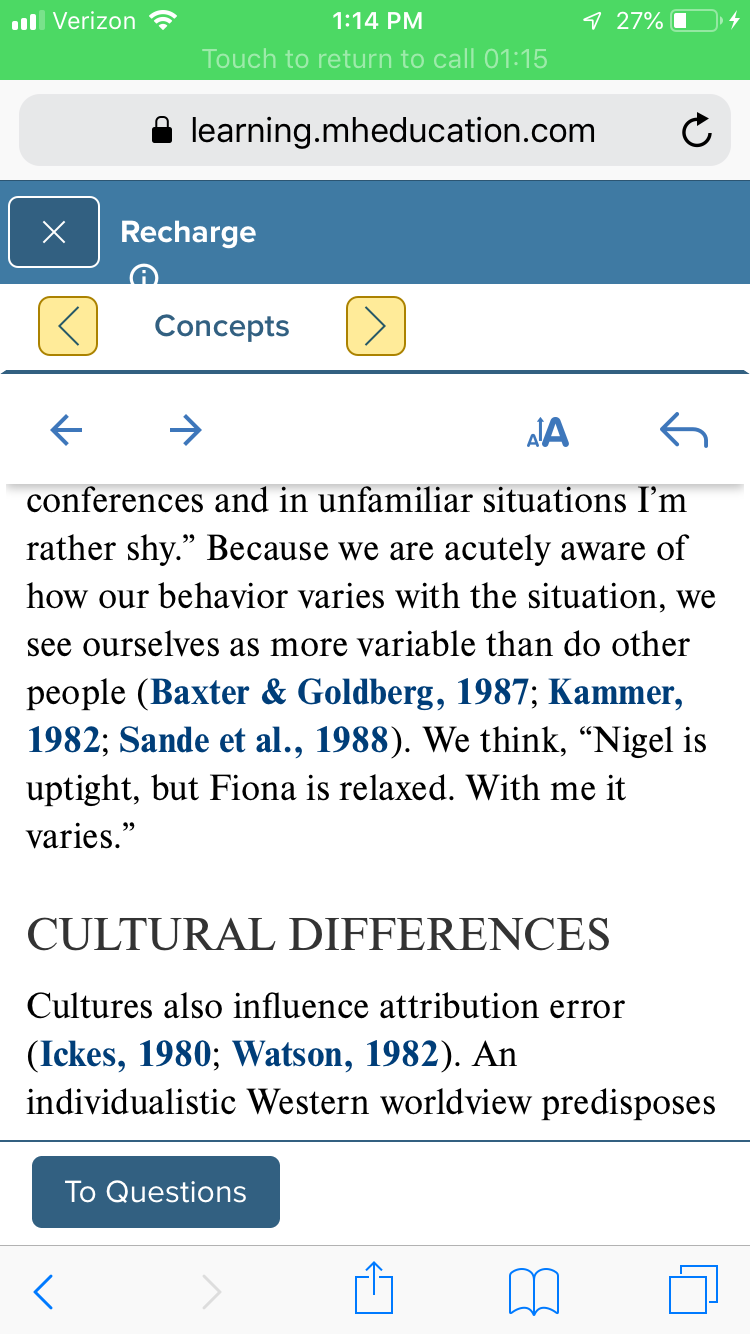 Verizon 1:14 PM 27%
Touch to return to call 01:15

learning.mheducation.com

Recharge

Concepts

AA

conferences and in unfamiliar situations I'm rather shy." Because we are acutely aware of how our behavior varies with the situation, we see ourselves as more variable than do other people (Baxter & Goldberg, 1987; Kammer, 1982; Sande et al., 1988). We think, "Nigel is uptight, but Fiona is relaxed. With me it varies."

CULTURAL DIFFERENCES

Cultures also influence attribution error (Ickes, 1980; Watson, 1982). An individualistic Western worldview predisposes

To Questions